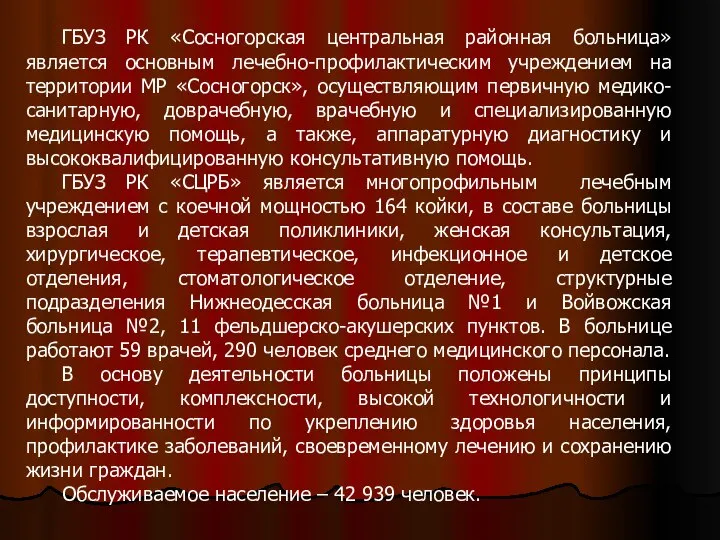 ГБУЗ РК «Сосногорская центральная районная больница» является основным лечебно-профилактическим учреждением на территории МР «Сосногорск», осуществляющим первичную медико-санитарную, доврачебную, врачебную и специализированную медицинскую помощь, а также, аппаратурную диагностику и высококвалифицированную консультативную помощь.

ГБУЗ РК «СЦРБ» является многопрофильным лечебным учреждением с коечной мощностью 164 койки, в составе больницы взрослая и детская поликлиники, женская консультация, хирургическое, терапевтическое, инфекционное и детское отделения, стоматологическое отделение, структурные подразделения Нижнеодесская больница №1 и Войвожская больница №2, 11 фельдшерско-акушерских пунктов. В больнице работают 59 врачей, 290 человек среднего медицинского персонала.

В основу деятельности больницы положены принципы доступности, комплексности, высокой технологичности и информированности по укреплению здоровья населения, профилактике заболеваний, своевременному лечению и сохранению жизни граждан.

Обслуживаемое население – 42 939 человек.